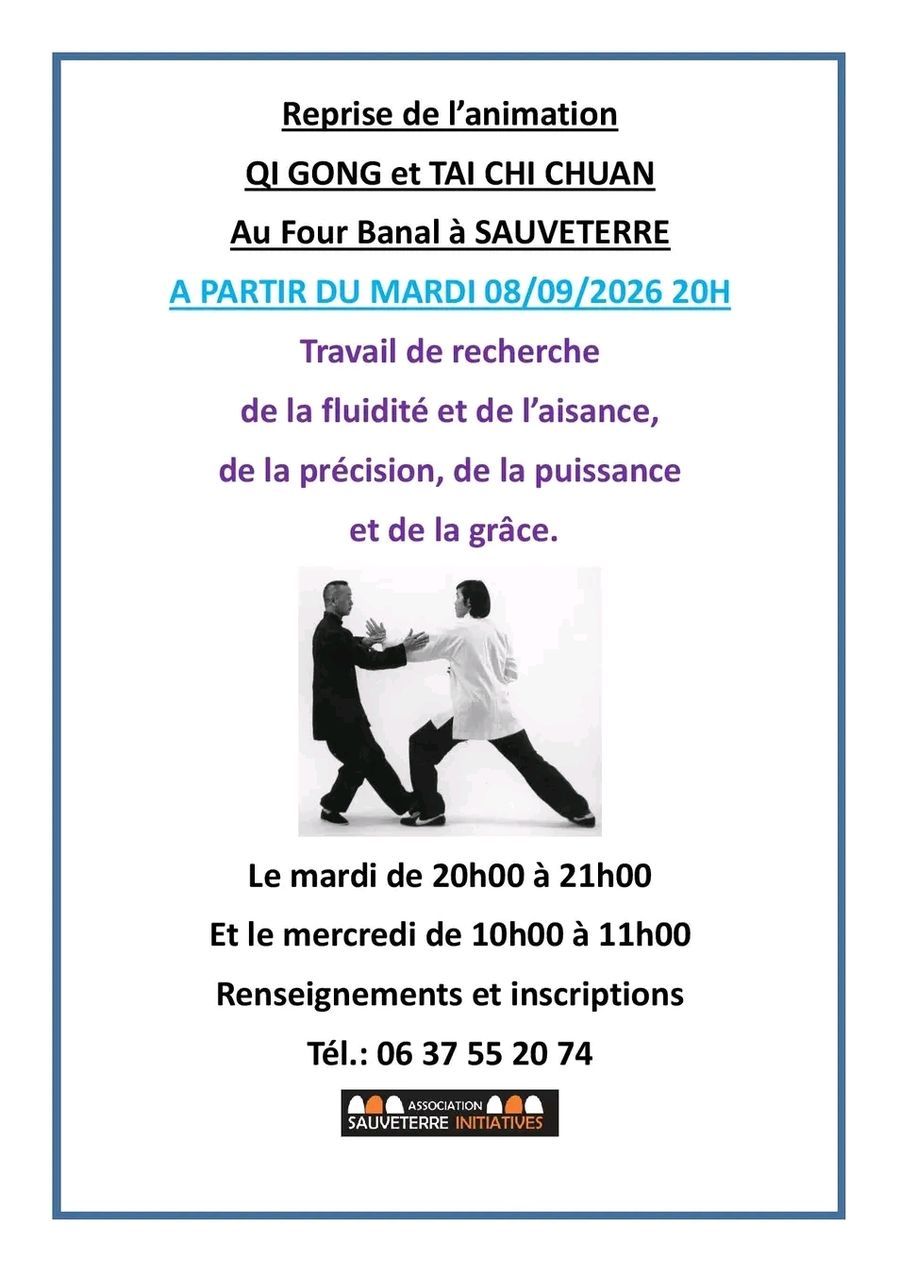 Reprise de l'animation

QI GONG et TAI CHI CHUAN

Au Four Banal à SAUVETERRE

A PARTIR DU MARDI 08/09/2026 20H

Travail de recherche de la fluidité et de l'aisance, de la précision, de la puissance et de la grâce.

Le mardi de 20h00 à 21h00

Et le mercredi de 10h00 à 11h00

Renseignements et inscriptions

Tél.: 06 37 55 20 74

ASSOCIATION
SAUVETERRE INITIATIVES